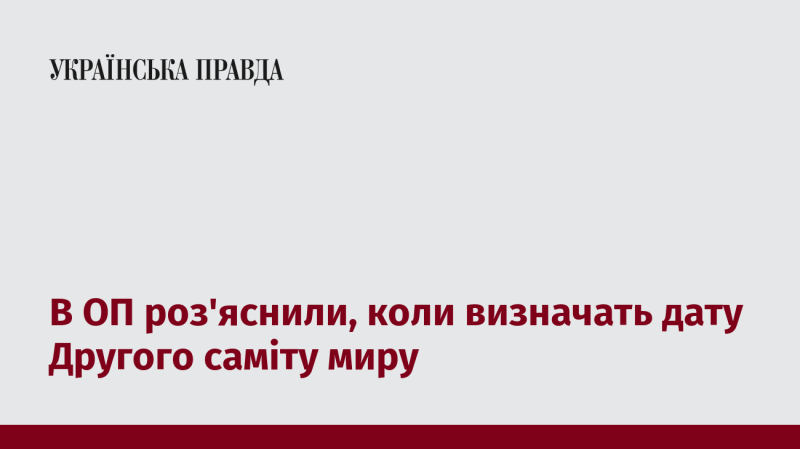 УКРАЇНСЬКА ПРАВДА

В ОП роз'яснили, коли визначать дату Другого саміту миру